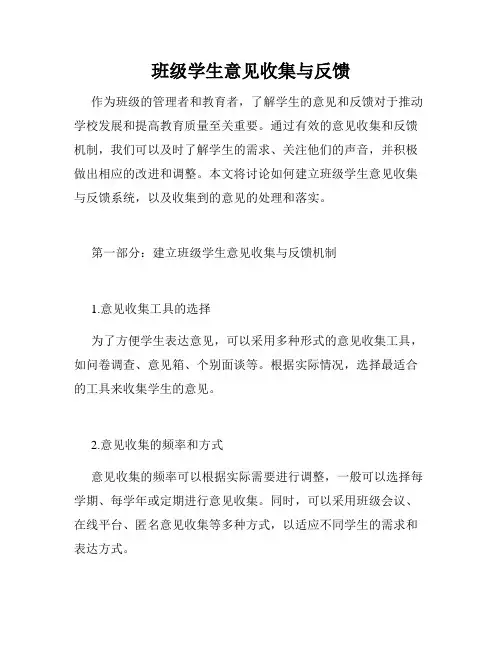 班级学生意见收集与反馈

作为班级的管理者和教育者，了解学生的意见和反馈对于推动学校发展和提高教育质量至关重要。通过有效的意见收集和反馈机制，我们可以及时了解学生的需求、关注他们的声音，并积极做出相应的改进和调整。本文将讨论如何建立班级学生意见收集与反馈系统，以及收集到的意见的处理和落实。

第一部分：建立班级学生意见收集与反馈机制

1.意见收集工具的选择

为了方便学生表达意见，可以采用多种形式的意见收集工具，如问卷调查、意见箱、个别面谈等。根据实际情况，选择最适合的工具来收集学生的意见。

2.意见收集的频率和方式

意见收集的频率可以根据实际需要进行调整，一般可以选择每学期、每学年或定期进行意见收集。同时，可以采用班级会议、在线平台、匿名意见收集等多种方式，以适应不同学生的需求和表达方式。